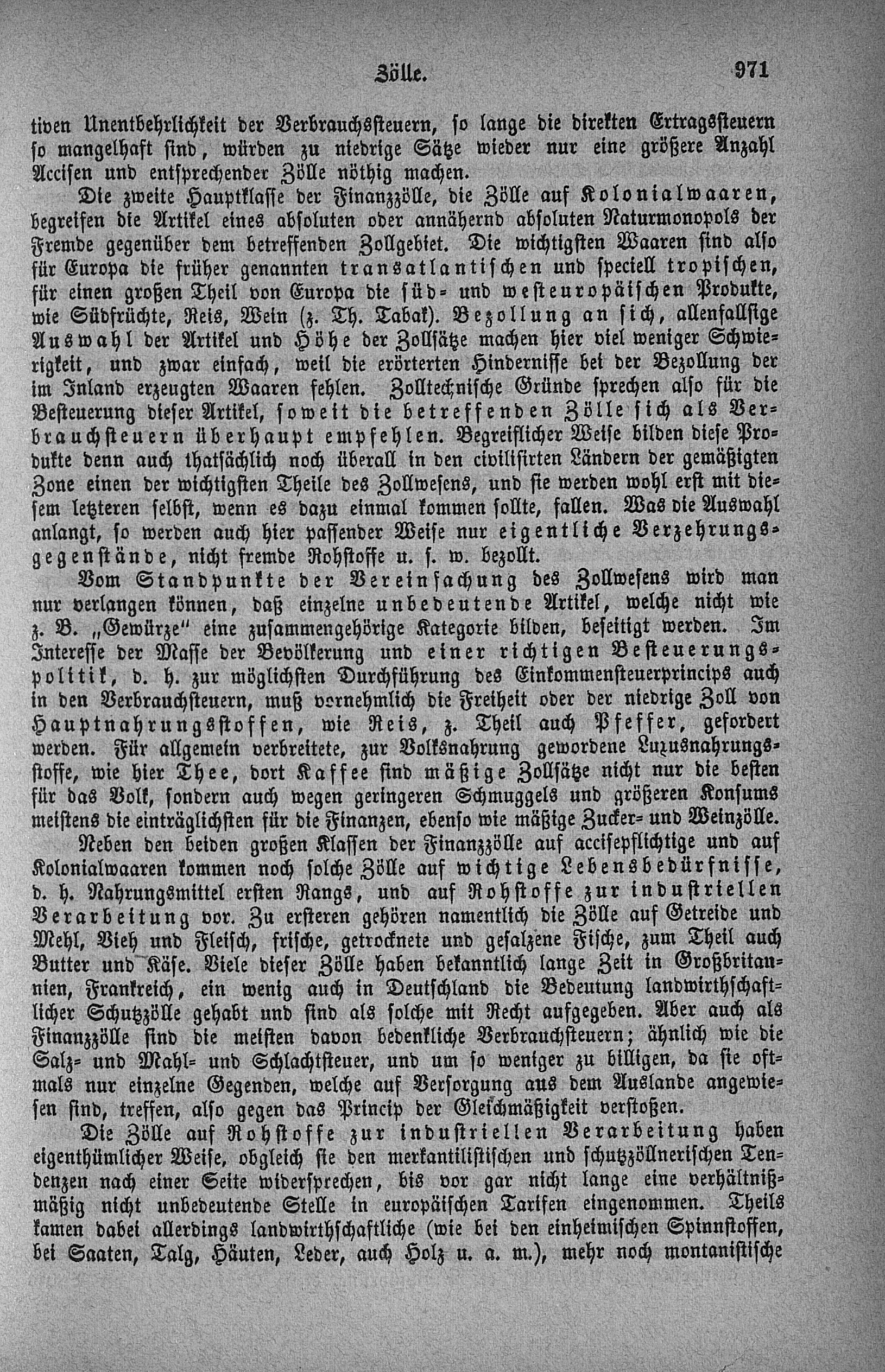 Zölle. 971

tiven Unentbehrlichkeit der Verbrauchssteuern, so lange die direkten Ertragssteuern so mangelhaft sind, würden zu niedrige Sätze wieder nur eine größere Anzahl Accisen und entsprechender Zölle nöthig machen.

Die zweite Hauptklasse der Finanzzölle, die Zölle auf Kolonialwaaren, begreifen die Artikel eines absoluten oder annähernd absoluten Naturmonopols der Fremde gegenüber dem betreffenden Zollgebiet. Die wichtigsten Waaren sind also für Europa die früher genannten transatlantischen und speciell tropischen, für einen großen Theil von Europa die süd- und westeuropäischen Produkte, wie Südfrüchte, Reis, Wein (z. Th. Tabak). Bezollung an sich, allenfallsige Auswahl der Artikel und Höhe der Zollsätze machen hier viel weniger Schwierigkeit, und zwar einfach, weil die erörterten Hindernisse bei der Bezollung der im Inland erzeugten Waaren fehlen. Zolltechnische Gründe sprechen also für die Besteuerung dieser Artikel, soweit die betreffenden Zölle sich als Verbrauchsteuern überhaupt empfehlen. Begreiflicher Weise bilden diese Produkte denn auch thatsächlich noch überall in den civilisirten Ländern der gemäßigten Zone einen der wichtigsten Theile des Zollwesens, und sie werden wohl erst mit diesem letzteren selbst, wenn es dazu einmal kommen sollte, fallen. Was die Auswahl anlangt, so werden auch hier passender Weise nur eigentliche Verzehrungsgegenstände, nicht fremde Rohstoffe u. s. w. bezollt.

Vom Standpunkte der Vereinfachung des Zollwesens wird man nur verlangen können, daß einzelne unbedeutende Artikel, welche nicht wie z. B. „Gewürze" eine zusammengehörige Kategorie bilden, beseitigt werden. Im Interesse der Masse der Bevölkerung und einer richtigen Besteuerungspolitik, d. h. zur möglichsten Durchführung des Einkommensteuerprincips auch in den Verbrauchsteuern, muß vornehmlich die Freiheit oder der niedrige Zoll von Hauptnahrungsstoffen, wie Reis, z. Theil auch Pfeffer, gefordert werden. Für allgemein verbreitete, zur Volksnahrung gewordene Luxusnahrungsstoffe, wie hier Thee, dort Kaffee sind mäßige Zollsätze nicht nur die besten für das Volk, sondern auch wegen geringeren Schmuggels und größeren Konsums meistens die einträglichsten für die Finanzen, ebenso wie mäßige Zucker- und Weinzölle.

Neben den beiden großen Klassen der Finanzzölle auf accisepflichtige und auf Kolonialwaaren kommen noch solche Zölle auf wichtige Lebensbedürfnisse, d. h. Nahrungsmittel ersten Rangs, und auf Rohstoffe zur industriellen Verarbeitung vor. Zu ersteren gehören namentlich die Zölle auf Getreide und Mehl, Vieh und Fleisch, frische, getrocknete und gesalzene Fische, zum Theil auch Butter und Käse. Viele dieser Zölle haben bekanntlich lange Zeit in Großbritannien, Frankreich, ein wenig auch in Deutschland die Bedeutung landwirthschaftlicher Schutzzölle gehabt und sind als solche mit Recht aufgegeben. Aber auch als Finanzzölle sind die meisten davon bedenkliche Verbrauchsteuern; ähnlich wie die Salz- und Mahl- und Schlachtsteuer, und um so weniger zu billigen, da sie oftmals nur einzelne Gegenden, welche auf Versorgung aus dem Auslande angewiesen sind, treffen, also gegen das Princip der Gleichmäßigkeit verstoßen.

Die Zölle auf Rohstoffe zur industriellen Verarbeitung haben eigenthümlicher Weise, obgleich sie den merkantilistischen und schutzzöllnerischen Tendenzen nach einer Seite widersprechen, bis vor gar nicht lange eine verhältnißmäßig nicht unbedeutende Stelle in europäischen Tarifen eingenommen. Theils kamen dabei allerdings landwirthschaftliche (wie bei den einheimischen Spinnstoffen, bei Saaten, Talg, Häuten, Leder, auch Holz u. a. m.), mehr noch montanistische